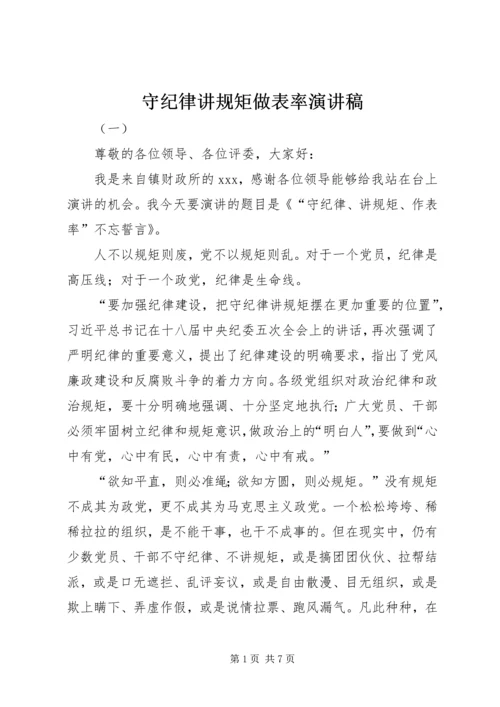 守纪律讲规矩做表率演讲稿

（一）

尊敬的各位领导、各位评委，大家好：

我是来自镇财政所的 xxx，感谢各位领导能够给我站在台上演讲的机会。我今天要演讲的题目是《“守纪律、讲规矩、作表率”不忘誓言》。

人不以规矩则废，党不以规矩则乱。对于一个党员，纪律是高压线；对于一个政党，纪律是生命线。

“要加强纪律建设，把守纪律讲规矩摆在更加重要的位置”，习近平总书记在十八届中央纪委五次全会上的讲话，再次强调了严明纪律的重要意义，提出了纪律建设的明确要求，指出了党风廉政建设和反腐败斗争的着力方向。各级党组织对政治纪律和政治规矩，要十分明确地强调、十分坚定地执行；广大党员、干部必须牢固树立纪律和规矩意识，做政治上的“明白人”，要做到“心中有党，心中有民，心中有责，心中有戒。”

“欲知平直，则必准绳；欲知方圆，则必规矩。”没有规矩不成其为政党，更不成其为马克思主义政党。一个松松垮垮、稀稀拉拉的组织，是不能干事，也干不成事的。但在现实中，仍有少数党员、干部不守纪律、不讲规矩，或是搞团团伙伙、拉帮结派，或是口无遮拦、乱评妄议，或是自由散漫、目无组织，或是欺上瞒下、弄虚作假，或是说情拉票、跑风漏气。凡此种种，在

第 1 页 共 7 页